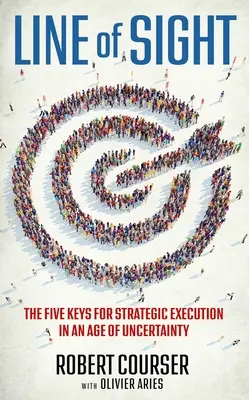 LINE of SIGHT

THE FIVE KEYS FOR STRATEGIC EXECUTION IN AN AGE OF UNCERTAINTY

ROBERT COURSER

WITH OLIVIER ARIES